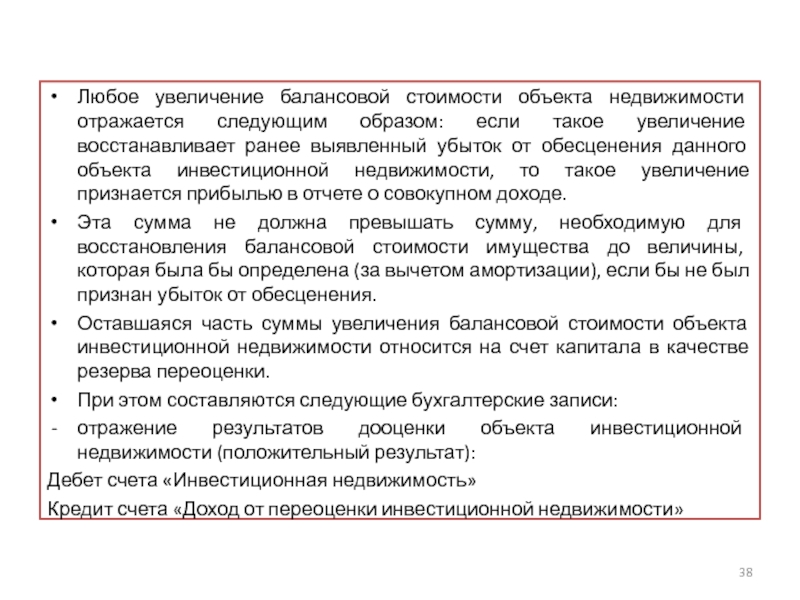 • Любое увеличение балансовой стоимости объекта недвижимости отражается следующим образом: если такое увеличение восстанавливает ранее выявленный убыток от обесценения данного объекта инвестиционной недвижимости, то такое увеличение признается прибылью в отчете о совокупном доходе.

• Эта сумма не должна превышать сумму, необходимую для восстановления балансовой стоимости имущества до величины, которая была бы определена (за вычетом амортизации), если бы не был признан убыток от обесценения.

• Оставшаяся часть суммы увеличения балансовой стоимости объекта инвестиционной недвижимости относится на счет капитала в качестве резерва переоценки.

• При этом составляются следующие бухгалтерские записи:

- отражение результатов дооценки объекта инвестиционной недвижимости (положительный результат):

Дебет счета «Инвестиционная недвижимость»

Кредит счета «Доход от переоценки инвестиционной недвижимости»

38